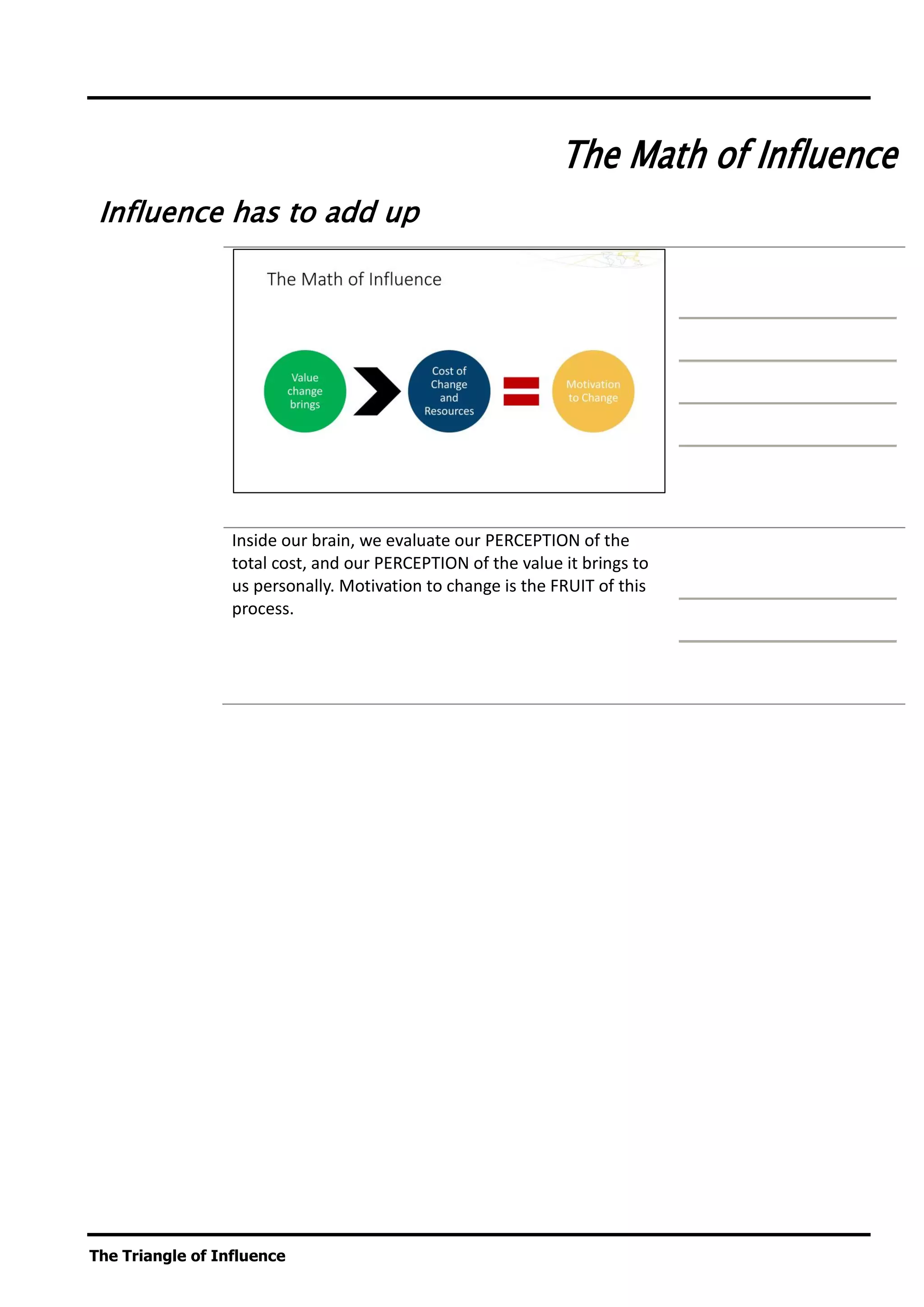 The Math of Influence

Influence has to add up

The Math of Influence

Value change brings

Cost of Change and Resources

Motivation to Change

Inside our brain, we evaluate our PERCEPTION of the total cost, and our PERCEPTION of the value it brings to us personally. Motivation to change is the FRUIT of this process.

The Triangle of Influence